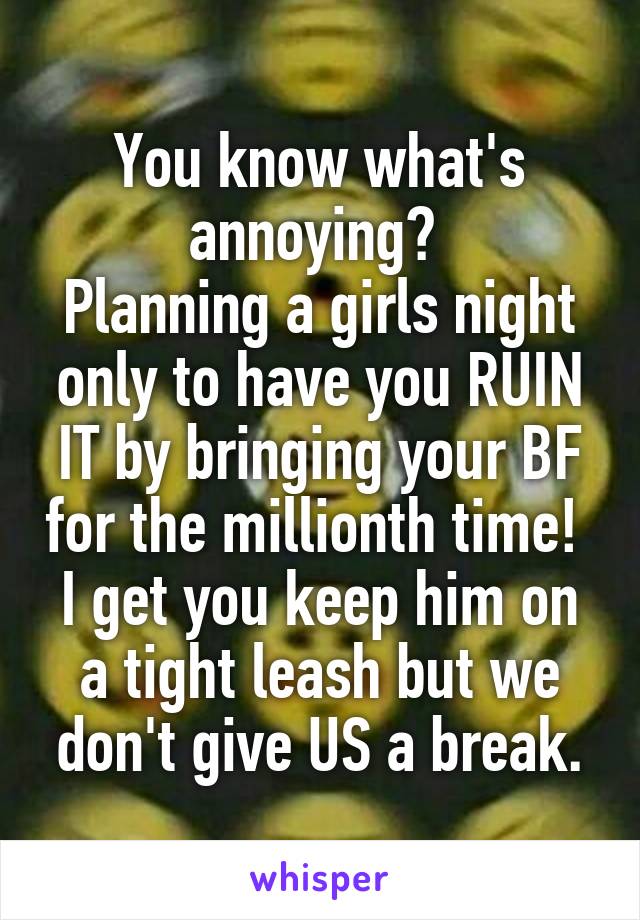 You know what's annoying?
Planning a girls night only to have you RUIN IT by bringing your BF for the millionth time!
I get you keep him on a tight leash but we don't give US a break.

whisper